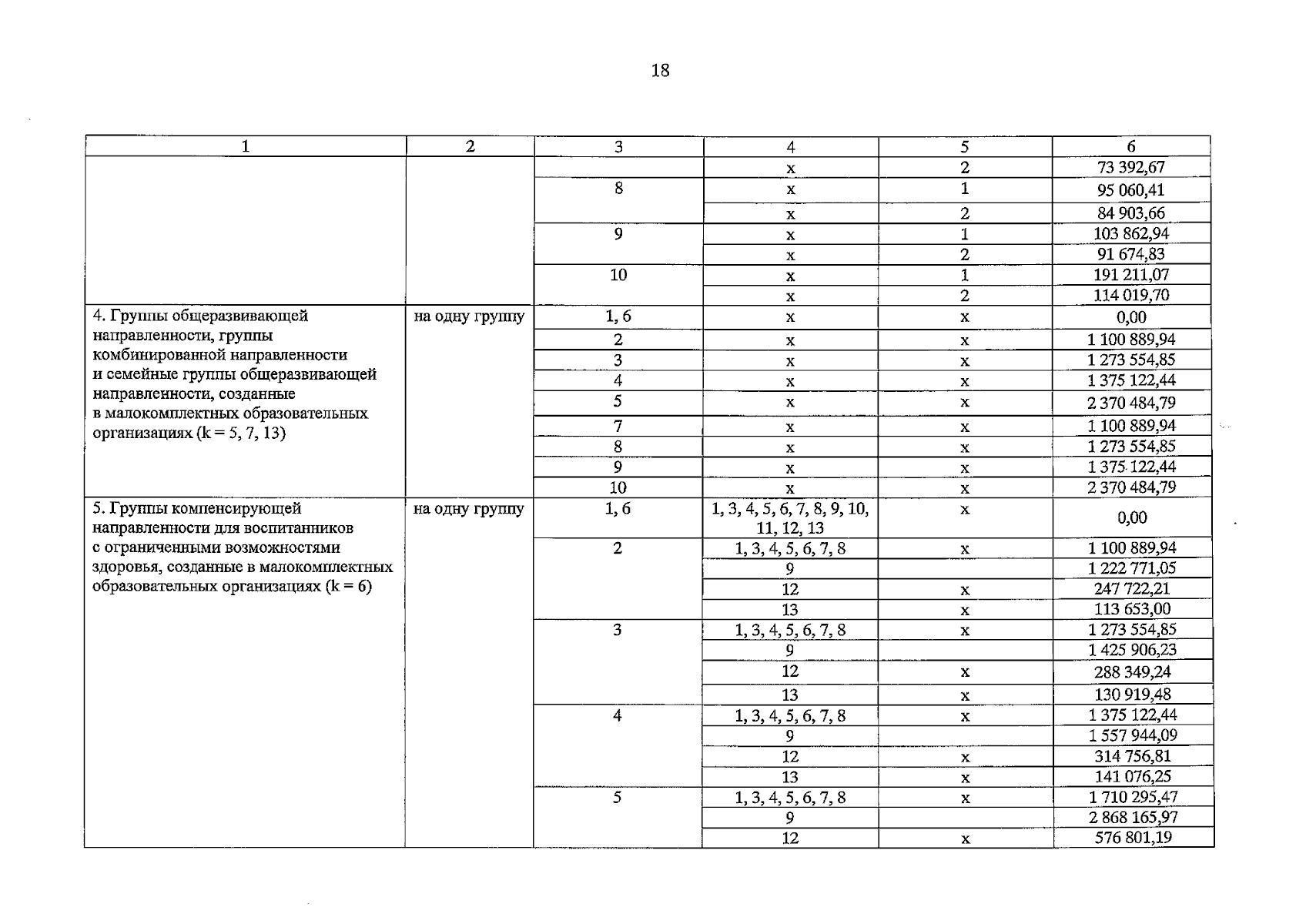 18

| 1 | 2 | 3 | 4 | 5 | 6 |
|---|---|---|---|---|---|
|  |  |  | x | 2 | 73 392,67 |
|  |  | 8 | x | 1 | 95 060,41 |
|  |  |  | x | 2 | 84 903,66 |
|  |  | 9 | x | 1 | 103 862,94 |
|  |  |  | x | 2 | 91 674,83 |
|  |  | 10 | x | 1 | 191 211,07 |
|  |  |  | x | 2 | 114 019,70 |
| 4. Группы общеразвивающей направленности, группы комбинированной направленности и семейные группы общеразвивающей направленности, созданные в малокомплектных образовательных организациях (k = 5, 7, 13) | на одну группу | 1, 6 | x | x | 0,00 |
|  |  | 2 | x | x | 1 100 889,94 |
|  |  | 3 | x | x | 1 273 554,85 |
|  |  | 4 | x | x | 1 375 122,44 |
|  |  | 5 | x | x | 2 370 484,79 |
|  |  | 7 | x | x | 1 100 889,94 |
|  |  | 8 | x | x | 1 273 554,85 |
|  |  | 9 | x | x | 1 375 122,44 |
|  |  | 10 | x | x | 2 370 484,79 |
| 5. Группы компенсирующей направленности для воспитанников с ограниченными возможностями здоровья, созданные в малокомплектных образовательных организациях (k = 6) | на одну группу | 1, 6 | 1, 3, 4, 5, 6, 7, 8, 9, 10, 11, 12, 13 | x | 0,00 |
|  |  | 2 | 1, 3, 4, 5, 6, 7, 8 | x | 1 100 889,94 |
|  |  |  | 9 |  | 1 222 771,05 |
|  |  |  | 12 | x | 247 722,21 |
|  |  |  | 13 | x | 113 653,00 |
|  |  | 3 | 1, 3, 4, 5, 6, 7, 8 | x | 1 273 554,85 |
|  |  |  | 9 |  | 1 425 906,23 |
|  |  |  | 12 | x | 288 349,24 |
|  |  |  | 13 | x | 130 919,48 |
|  |  | 4 | 1, 3, 4, 5, 6, 7, 8 | x | 1 375 122,44 |
|  |  |  | 9 |  | 1 557 944,09 |
|  |  |  | 12 | x | 314 756,81 |
|  |  |  | 13 | x | 141 076,25 |
|  |  | 5 | 1, 3, 4, 5, 6, 7, 8 | x | 1 710 295,47 |
|  |  |  | 9 |  | 2 868 165,97 |
|  |  |  | 12 | x | 576 801,19 |